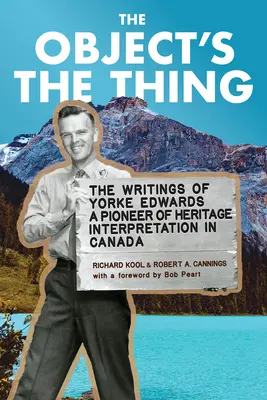 THE OBJECT'S THE THING

THE WRITINGS OF YORKE EDWARDS A PIONEER OF HERITAGE INTERPRETATION IN CANADA

RICHARD KOOL & ROBERT A. CANNINGS
with a foreword by Bob Peart